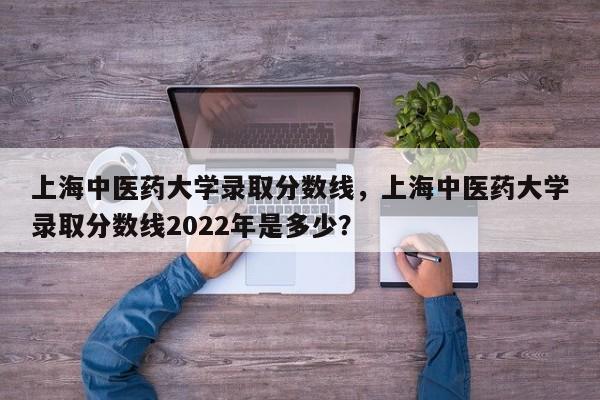 上海中医药大学录取分数线，上海中医药大学录取分数线2022年是多少?